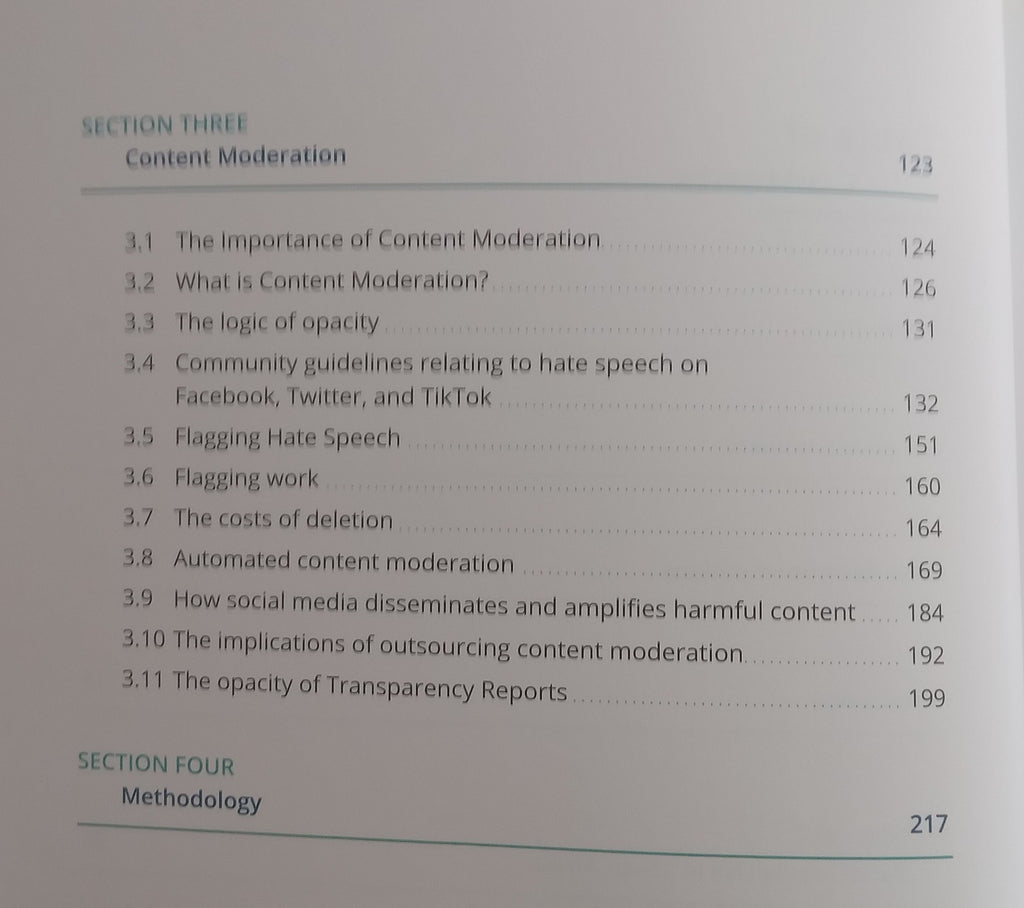 SECTION THREE
Content Moderation 123

3.1 The Importance of Content Moderation 124
3.2 What is Content Moderation? 126
3.3 The logic of opacity 131
3.4 Community guidelines relating to hate speech on Facebook, Twitter, and TikTok 132
3.5 Flagging Hate Speech 151
3.6 Flagging work 160
3.7 The costs of deletion 164
3.8 Automated content moderation 169
3.9 How social media disseminates and amplifies harmful content 184
3.10 The implications of outsourcing content moderation 192
3.11 The opacity of Transparency Reports 199

SECTION FOUR
Methodology 217